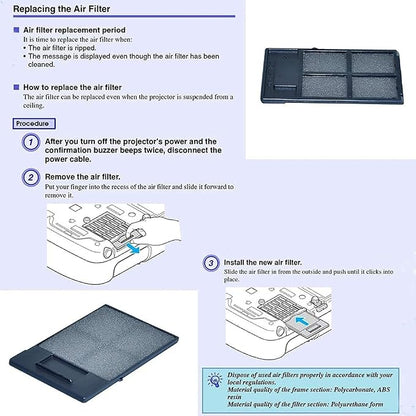 Replacing the Air Filter

Air filter replacement period
It is time to replace the air filter when:
• The air filter is ripped.
• The message is displayed even though the air filter has been cleaned.

How to replace the air filter
The air filter can be replaced even when the projector is suspended from a ceiling.

Procedure

1 After you turn off the projector's power and the confirmation buzzer beeps twice, disconnect the power cable.

2 Remove the air filter.
Put your finger into the recess of the air filter and slide it forward to remove it.

3 Install the new air filter.
Slide the air filter in from the outside and push until it clicks into place.

Dispose of used air filters properly in accordance with your local regulations.
Material quality of the frame section: Polycarbonate, ABS resin
Material quality of the filter section: Polyurethane form